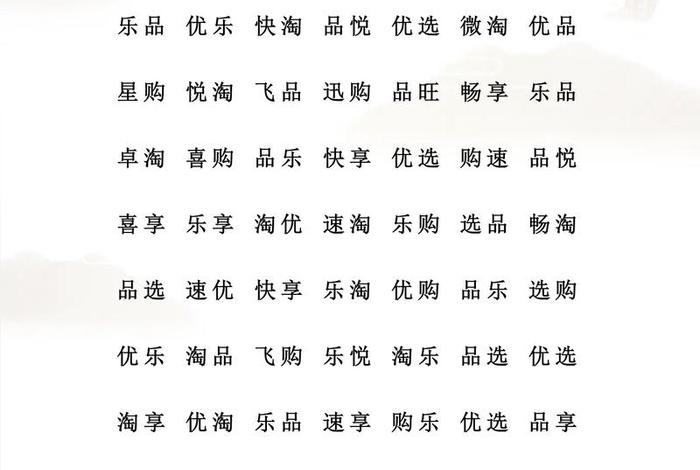 乐品 优乐 快淘 品悦 优选 微淘 优品

星购 悦淘 飞品 迅购 品旺 畅享 乐品

卓淘 喜购 品乐 快享 优选 购速 品悦

喜享 乐享 淘优 速淘 乐购 选品 畅淘

品选 速优 快享 乐淘 优购 品乐 选购

优乐 淘品 飞购 乐悦 淘乐 品选 优选

淘享 优淘 乐品 速享 购乐 优选 品享